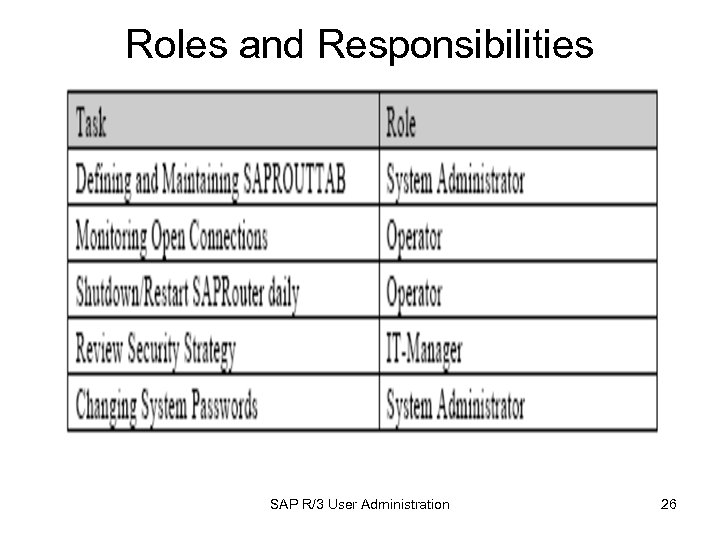 Roles and Responsibilities

| Task | Role |
|---|---|
| Defining and Maintaining SAPROUTTAB | System Administrator |
| Monitoring Open Connections | Operator |
| Shutdown/Restart SAPRouter daily | Operator |
| Review Security Strategy | IT-Manager |
| Changing System Passwords | System Administrator |

SAP R/3 User Administration

26